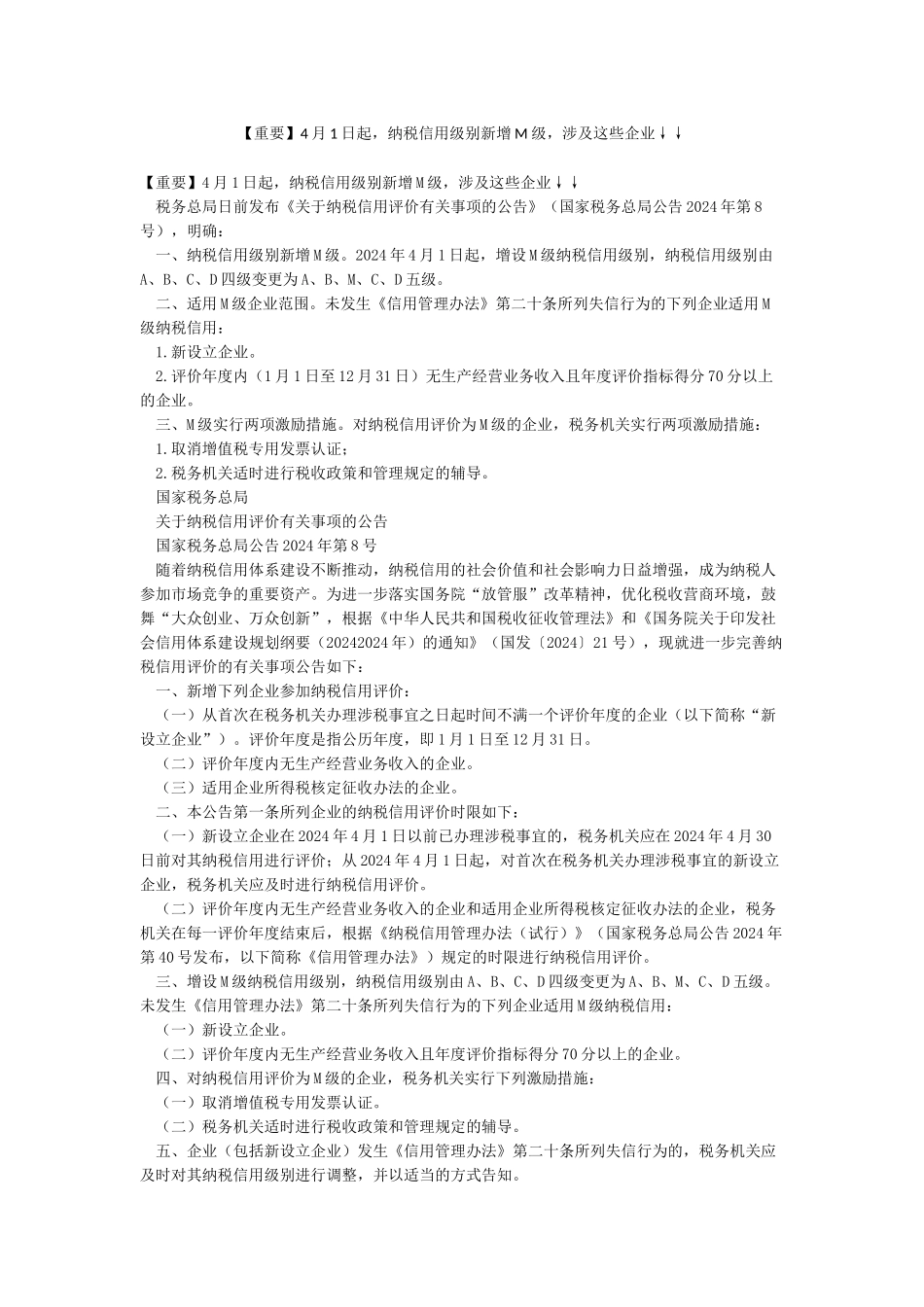 【重要】4月1日起，纳税信用级别新增M级，涉及这些企业↓↓

【重要】4月1日起，纳税信用级别新增M级，涉及这些企业↓↓

税务总局日前发布《关于纳税信用评价有关事项的公告》（国家税务总局公告2024年第8号），明确：

一、纳税信用级别新增M级。2024年4月1日起，增设M级纳税信用级别，纳税信用级别由A、B、C、D四级变更为A、B、M、C、D五级。

二、适用M级企业范围。未发生《信用管理办法》第二十条所列失信行为的下列企业适用M级纳税信用：

1.新设立企业。

2.评价年度内（1月1日至12月31日）无生产经营业务收入且年度评价指标得分70分以上的企业。

三、M级实行两项激励措施。对纳税信用评价为M级的企业，税务机关实行两项激励措施：

1.取消增值税专用发票认证；

2.税务机关适时进行税收政策和管理规定的辅导。

国家税务总局

关于纳税信用评价有关事项的公告

国家税务总局公告2024年第8号

随着纳税信用体系建设不断推动，纳税信用的社会价值和社会影响力日益增强，成为纳税人参加市场竞争的重要资产。为进一步落实国务院“放管服”改革精神，优化税收营商环境，鼓舞“大众创业、万众创新”，根据《中华人民共和国税收征收管理法》和《国务院关于印发社会信用体系建设规划纲要（20242024年）的通知》（国发〔2024〕21号），现就进一步完善纳税信用评价的有关事项公告如下：

一、新增下列企业参加纳税信用评价：

（一）从首次在税务机关办理涉税事宜之日起时间不满一个评价年度的企业（以下简称“新设立企业”）。评价年度是指公历年度，即1月1日至12月31日。

（二）评价年度内无生产经营业务收入的企业。

（三）适用企业所得税核定征收办法的企业。

二、本公告第一条所列企业的纳税信用评价时限如下：

（一）新设立企业在2024年4月1日以前已办理涉税事宜的，税务机关应在2024年4月30日前对其纳税信用进行评价；从2024年4月1日起，对首次在税务机关办理涉税事宜的新设立企业，税务机关应及时进行纳税信用评价。

（二）评价年度内无生产经营业务收入的企业和适用企业所得税核定征收办法的企业，税务机关在每一评价年度结束后，根据《纳税信用管理办法（试行）》（国家税务总局公告2024年第40号发布，以下简称《信用管理办法》）规定的时限进行纳税信用评价。

三、增设M级纳税信用级别，纳税信用级别由A、B、C、D四级变更为A、B、M、C、D五级。未发生《信用管理办法》第二十条所列失信行为的下列企业适用M级纳税信用：

（一）新设立企业。

（二）评价年度内无生产经营业务收入且年度评价指标得分70分以上的企业。

四、对纳税信用评价为M级的企业，税务机关实行下列激励措施：

（一）取消增值税专用发票认证。

（二）税务机关适时进行税收政策和管理规定的辅导。

五、企业（包括新设立企业）发生《信用管理办法》第二十条所列失信行为的，税务机关应及时对其纳税信用级别进行调整，并以适当的方式告知。